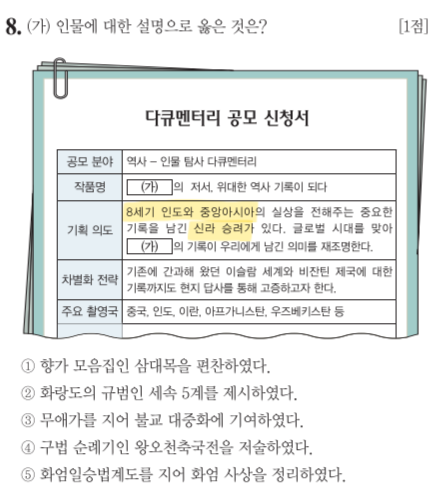 8. (가) 인물에 대한 설명으로 옳은 것은? [1점]

다큐멘터리 공모 신청서

| 공모 분야 | 역사 – 인물 탐사 다큐멘터리 |
|---|---|
| 작품명 | (가) 의 저서, 위대한 역사 기록이 되다 |
| 기획 의도 | 8세기 인도와 중앙아시아의 실상을 전해주는 중요한 기록을 남긴 신라 승려가 있다. 글로벌 시대를 맞아 (가) 의 기록이 우리에게 남긴 의미를 재조명한다. |
| 차별화 전략 | 기존에 간과해 왔던 이슬람 세계와 비잔틴 제국에 대한 기록까지도 현지 답사를 통해 고증하고자 한다. |
| 주요 촬영국 | 중국, 인도, 이란, 아프가니스탄, 우즈베키스탄 등 |

① 향가 모음집인 삼대목을 편찬하였다.
② 화랑도의 규범인 세속 5계를 제시하였다.
③ 무애가를 지어 불교 대중화에 기여하였다.
④ 구법 순례기인 왕오천축국전을 저술하였다.
⑤ 화엄일승법계도를 지어 화엄 사상을 정리하였다.